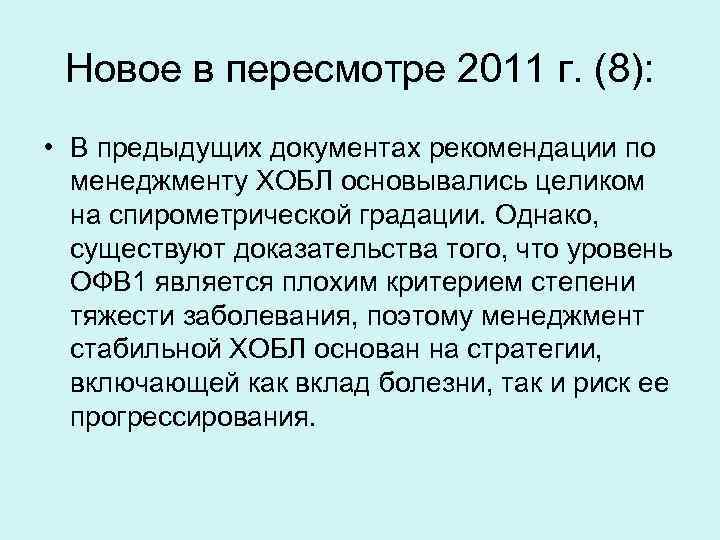 Новое в пересмотре 2011 г. (8):

• В предыдущих документах рекомендации по менеджменту ХОБЛ основывались целиком на спирометрической градации. Однако, существуют доказательства того, что уровень ОФВ1 является плохим критерием степени тяжести заболевания, поэтому менеджмент стабильной ХОБЛ основан на стратегии, включающей как вклад болезни, так и риск ее прогрессирования.